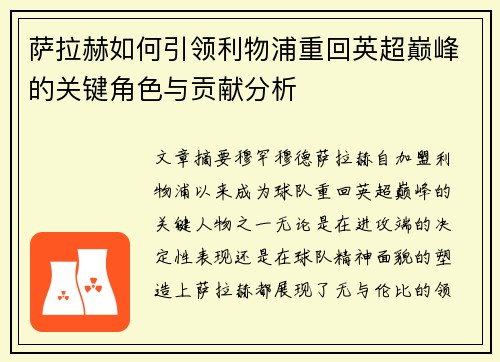 萨拉赫如何引领利物浦重回英超巅峰的关键角色与贡献分析

文章摘要穆罕穆德萨拉赫自加盟利物浦以来成为球队重回英超巅峰的关键人物之一无论是在进攻端的决定性表现还是在球队精神面貌的塑造上萨拉赫都展现了无与伦比的领